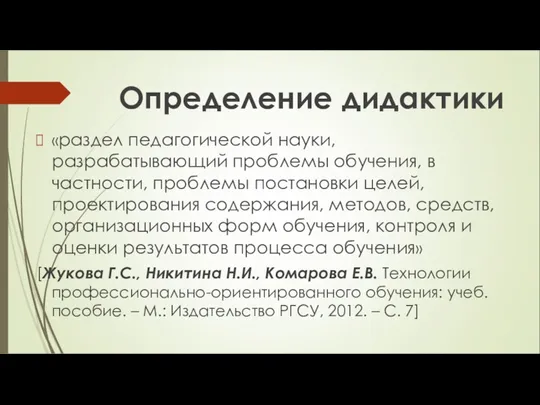 Определение дидактики

«раздел педагогической науки, разрабатывающий проблемы обучения, в частности, проблемы постановки целей, проектирования содержания, методов, средств, организационных форм обучения, контроля и оценки результатов процесса обучения»

[Жукова Г.С., Никитина Н.И., Комарова Е.В. Технологии профессионально-ориентированного обучения: учеб. пособие. – М.: Издательство РГСУ, 2012. – С. 7]